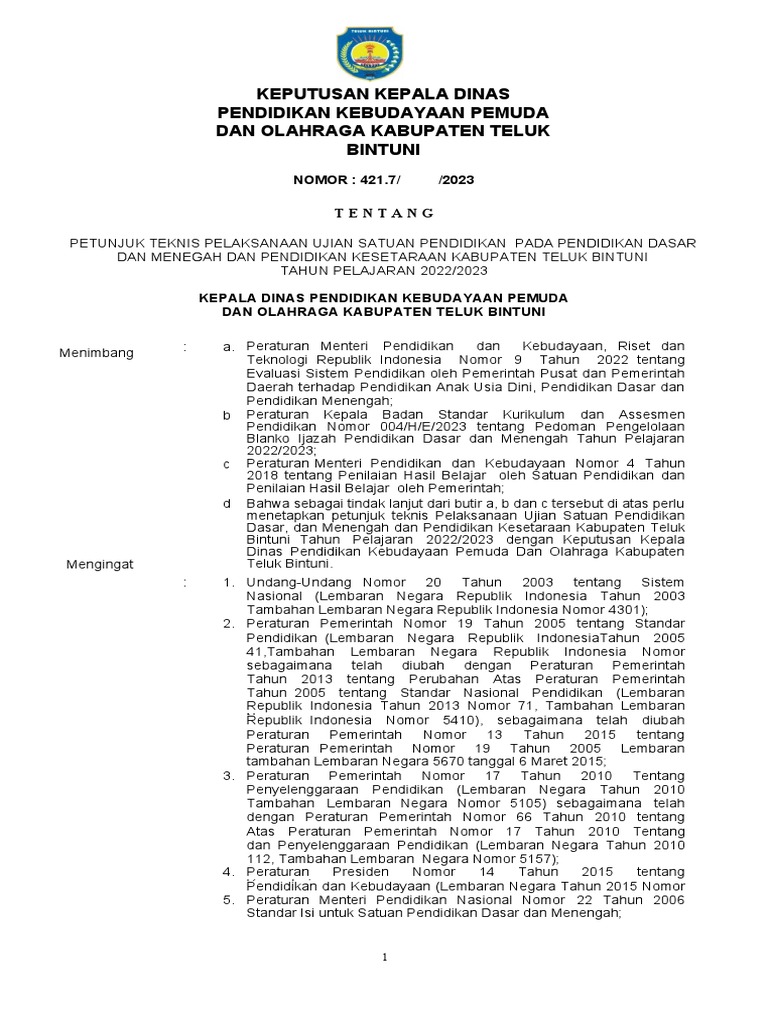 TELUK BINTUNI

KEPUTUSAN KEPALA DINAS PENDIDIKAN KEBUDAYAAN PEMUDA DAN OLAHRAGA KABUPATEN TELUK BINTUNI

NOMOR : 421.7/ /2023

TENTANG

PETUNJUK TEKNIS PELAKSANAAN UJIAN SATUAN PENDIDIKAN PADA PENDIDIKAN DASAR DAN MENEGAH DAN PENDIDIKAN KESETARAAN KABUPATEN TELUK BINTUNI TAHUN PELAJARAN 2022/2023

KEPALA DINAS PENDIDIKAN KEBUDAYAAN PEMUDA DAN OLAHRAGA KABUPATEN TELUK BINTUNI

Menimbang :

a. Peraturan Menteri Pendidikan dan Kebudayaan, Riset dan Teknologi Republik Indonesia Nomor 9 Tahun 2022 tentang Evaluasi Sistem Pendidikan oleh Pemerintah Pusat dan Pemerintah Daerah terhadap Pendidikan Anak Usia Dini, Pendidikan Dasar dan Pendidikan Menengah;

b Peraturan Kepala Badan Standar Kurikulum dan Assesmen Pendidikan Nomor 004/H/E/2023 tentang Pedoman Pengelolaan Blanko Ijazah Pendidikan Dasar dan Menengah Tahun Pelajaran 2022/2023;

c Peraturan Menteri Pendidikan dan Kebudayaan Nomor 4 Tahun 2018 tentang Penilaian Hasil Belajar oleh Satuan Pendidikan dan Penilaian Hasil Belajar oleh Pemerintah;

d Bahwa sebagai tindak lanjut dari butir a, b dan c tersebut di atas perlu menetapkan petunjuk teknis Pelaksanaan Ujian Satuan Pendidikan Dasar, dan Menengah dan Pendidikan Kesetaraan Kabupaten Teluk Bintuni Tahun Pelajaran 2022/2023 dengan Keputusan Kepala Dinas Pendidikan Kebudayaan Pemuda Dan Olahraga Kabupaten Teluk Bintuni.

Mengingat :

1. Undang-Undang Nomor 20 Tahun 2003 tentang Sistem Nasional (Lembaran Negara Republik Indonesia Tahun 2003 Tambahan Lembaran Negara Republik Indonesia Nomor 4301);

2. Peraturan Pemerintah Nomor 19 Tahun 2005 tentang Standar Pendidikan (Lembaran Negara Republik IndonesiaTahun 2005 41,Tambahan Lembaran Negara Republik Indonesia Nomor sebagaimana telah diubah dengan Peraturan Pemerintah Tahun 2013 tentang Perubahan Atas Peraturan Pemerintah Tahun 2005 tentang Standar Nasional Pendidikan (Lembaran Republik Indonesia Tahun 2013 Nomor 71, Tambahan Lembaran Republik Indonesia Nomor 5410), sebagaimana telah diubah Peraturan Pemerintah Nomor 13 Tahun 2015 tentang Peraturan Pemerintah Nomor 19 Tahun 2005 Lembaran tambahan Lembaran Negara 5670 tanggal 6 Maret 2015;

3. Peraturan Pemerintah Nomor 17 Tahun 2010 Tentang Penyelenggaraan Pendidikan (Lembaran Negara Tahun 2010 Tambahan Lembaran Negara Nomor 5105) sebagaimana telah dengan Peraturan Pemerintah Nomor 66 Tahun 2010 tentang Atas Peraturan Pemerintah Nomor 17 Tahun 2010 Tentang dan Penyelenggaraan Pendidikan (Lembaran Negara Tahun 2010 112, Tambahan Lembaran Negara Nomor 5157);

4. Peraturan Presiden Nomor 14 Tahun 2015 tentang Pendidikan dan Kebudayaan (Lembaran Negara Tahun 2015 Nomor

5. Peraturan Menteri Pendidikan Nasional Nomor 22 Tahun 2006 Standar Isi untuk Satuan Pendidikan Dasar dan Menengah;

1